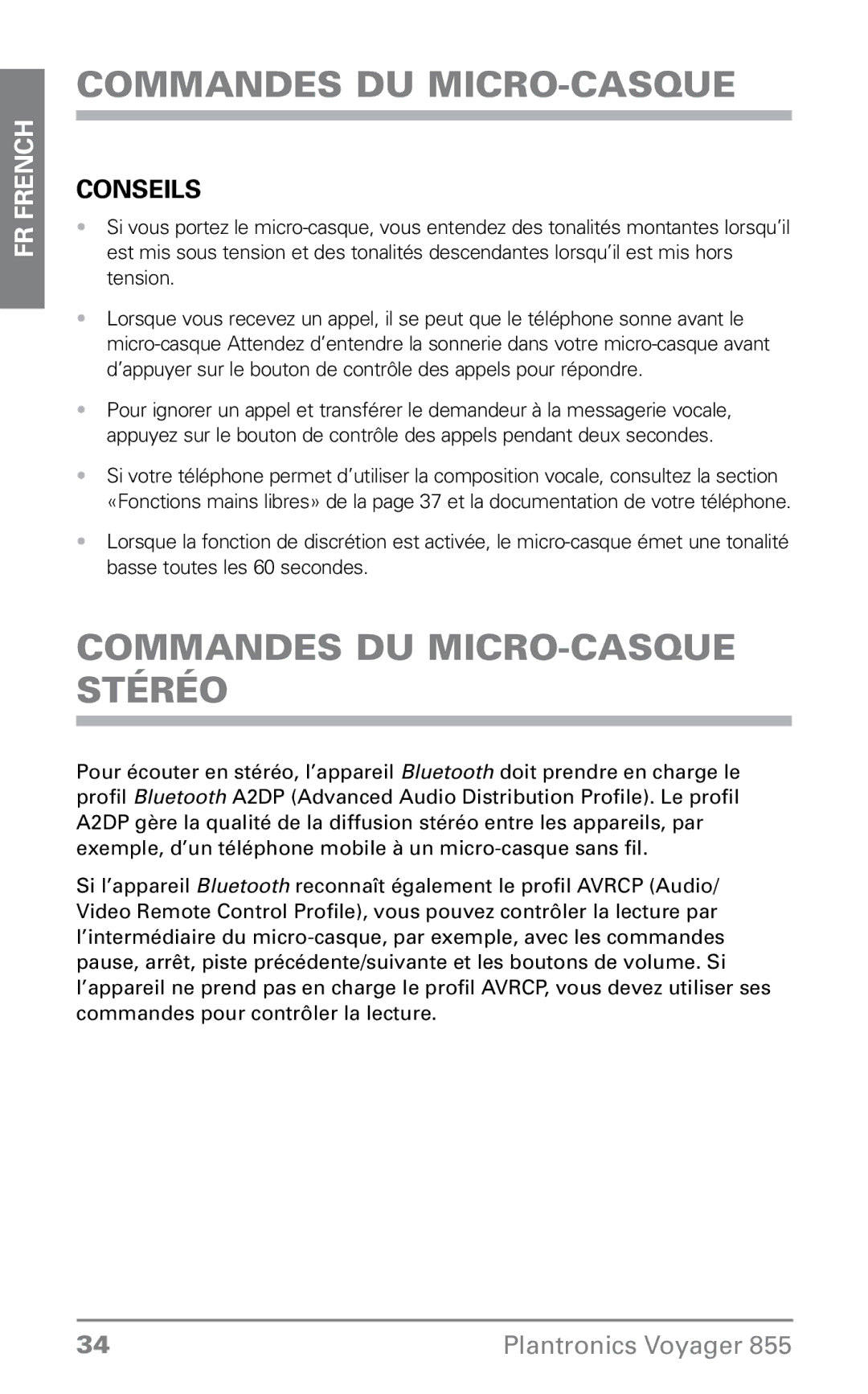 FR FRENCH

COMMANDES DU MICRO-CASQUE

CONSEILS

• Si vous portez le micro-casque, vous entendez des tonalités montantes lorsqu'il est mis sous tension et des tonalités descendantes lorsqu'il est mis hors tension.

• Lorsque vous recevez un appel, il se peut que le téléphone sonne avant le micro-casque Attendez d'entendre la sonnerie dans votre micro-casque avant d'appuyer sur le bouton de contrôle des appels pour répondre.

• Pour ignorer un appel et transférer le demandeur à la messagerie vocale, appuyez sur le bouton de contrôle des appels pendant deux secondes.

• Si votre téléphone permet d'utiliser la composition vocale, consultez la section «Fonctions mains libres» de la page 37 et la documentation de votre téléphone.

• Lorsque la fonction de discrétion est activée, le micro-casque émet une tonalité basse toutes les 60 secondes.

COMMANDES DU MICRO-CASQUE STÉRÉO

Pour écouter en stéréo, l'appareil Bluetooth doit prendre en charge le profil Bluetooth A2DP (Advanced Audio Distribution Profile). Le profil A2DP gère la qualité de la diffusion stéréo entre les appareils, par exemple, d'un téléphone mobile à un micro-casque sans fil.

Si l'appareil Bluetooth reconnaît également le profil AVRCP (Audio/Video Remote Control Profile), vous pouvez contrôler la lecture par l'intermédiaire du micro-casque, par exemple, avec les commandes pause, arrêt, piste précédente/suivante et les boutons de volume. Si l'appareil ne prend pas en charge le profil AVRCP, vous devez utiliser ses commandes pour contrôler la lecture.

34

Plantronics Voyager 855